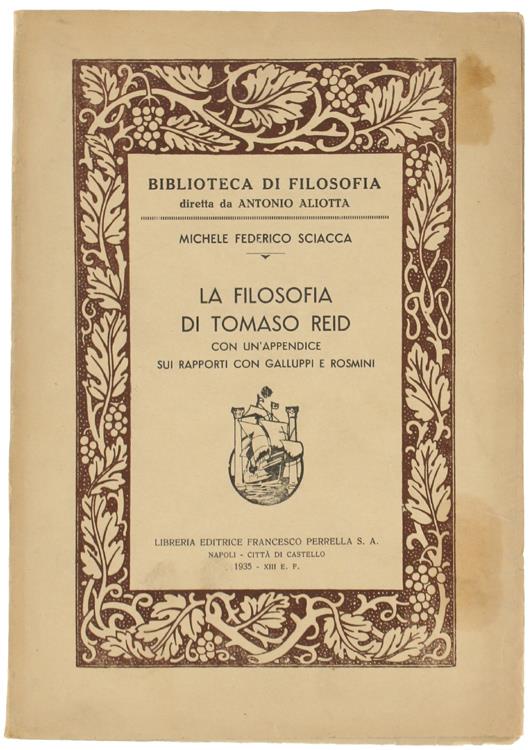 BIBLIOTECA DI FILOSOFIA
diretta da ANTONIO ALIOTTA

MICHELE FEDERICO SCIACCA

LA FILOSOFIA
DI TOMASO REID
CON UN'APPENDICE
SUI RAPPORTI CON GALLUPPI E ROSMINI

LIBRERIA EDITRICE FRANCESCO PERRELLA S. A.
NAPOLI - CITTÀ DI CASTELLO
1935 - XIII E. F.